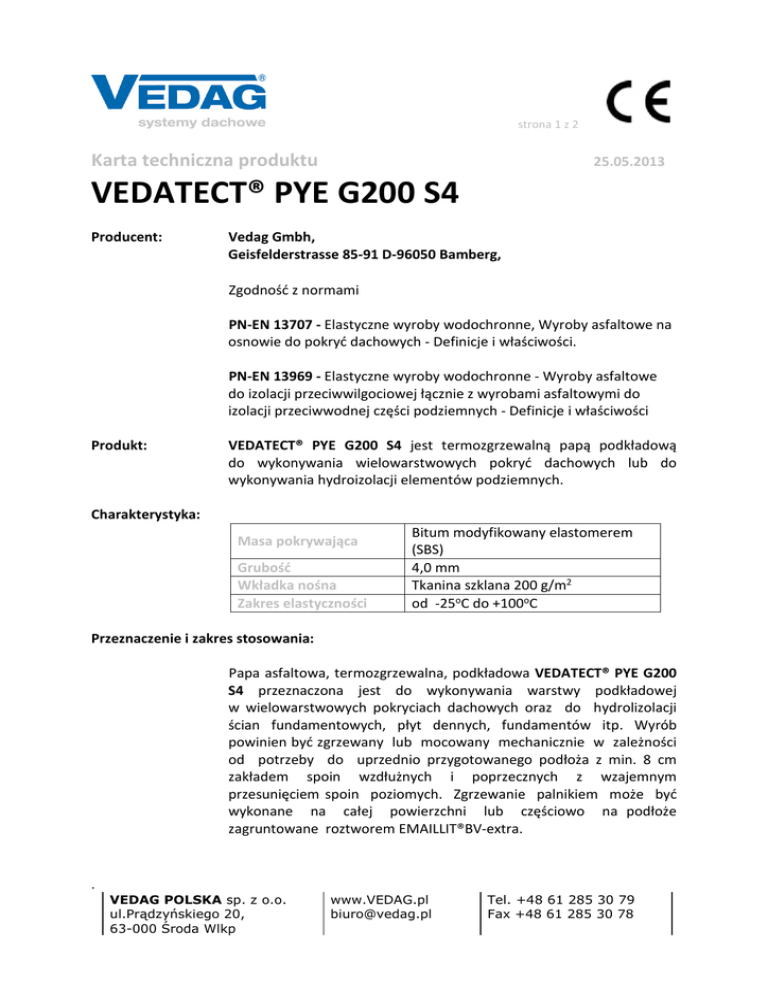 VEDAG®
systemy dachowe

strona 1 z 2

CE

Karta techniczna produktu

25.05.2013

VEDATECT® PYE G200 S4

Producent:

Vedag Gmbh,
Geisfelderstrasse 85-91 D-96050 Bamberg,

Zgodność z normami

PN-EN 13707 - Elastyczne wyroby wodochronne, Wyroby asfaltowe na osnowie do pokryć dachowych - Definicje i właściwości.

PN-EN 13969 - Elastyczne wyroby wodochronne - Wyroby asfaltowe do izolacji przeciwwilgociowej łącznie z wyrobami asfaltowymi do izolacji przeciwwodnej części podziemnych - Definicje i właściwości

Produkt:

VEDATECT® PYE G200 S4 jest termozgrzewalną papą podkładową do wykonywania wielowarstwowych pokryć dachowych lub do wykonywania hydroizolacji elementów podziemnych.

Charakterystyka:

| Masa pokrywająca | Bitum modyfikowany elastomerem (SBS) |
|---|---|
| Grubość | 4,0 mm |
| Wkładka nośna | Tkanina szklana 200 g/m$^2$ |
| Zakres elastyczności | od -25$^o$C do +100$^o$C |

Przeznaczenie i zakres stosowania:

Papa asfaltowa, termozgrzewalna, podkładowa VEDATECT® PYE G200 S4 przeznaczona jest do wykonywania warstwy podkładowej w wielowarstwowych pokryciach dachowych oraz do hydrolizolacji ścian fundamentowych, płyt dennych, fundamentów itp. Wyrób powinien być zgrzewany lub mocowany mechanicznie w zależności od potrzeby do uprzednio przygotowanego podłoża z min. 8 cm zakładem spoin wzdłużnych i poprzecznych z wzajemnym przesunięciem spoin poziomych. Zgrzewanie palnikiem może być wykonane na całej powierzchni lub częściowo na podłoże zagruntowane roztworem EMAILLIT®BV-extra.

VEDAG POLSKA sp. z o.o.
ul.Prądzyńskiego 20,
63-000 Środa Wlkp

www.VEDAG.pl
biuro@vedag.pl

Tel. +48 61 285 30 79
Fax +48 61 285 30 78